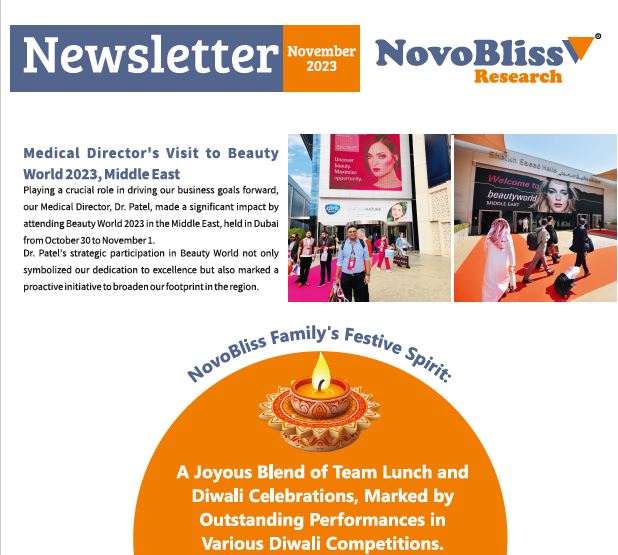 Newsletter November 2023

NovoBliss®
Research

Medical Director's Visit to Beauty World 2023, Middle East

Playing a crucial role in driving our business goals forward, our Medical Director, Dr. Patel, made a significant impact by attending Beauty World 2023 in the Middle East, held in Dubai from October 30 to November 1.

Dr. Patel's strategic participation in Beauty World not only symbolized our dedication to excellence but also marked a proactive initiative to broaden our footprint in the region.

Uncover beauty. Maximise opportunity.

Sheikh Saeed Halls

Welcome to beautyworld MIDDLE EAST

NovoBliss Family's Festive Spirit:

A Joyous Blend of Team Lunch and Diwali Celebrations, Marked by Outstanding Performances in Various Diwali Competitions.